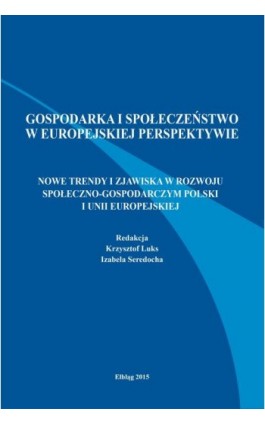 GOSPODARKA I SPOŁECZEŃSTWO W EUROPEJSKIEJ PERSPEKTYWIE

NOWE TRENDY I ZJAWISKA W ROZWOJU SPOŁECZNO-GOSPODARCZYM POLSKI I UNII EUROPEJSKIEJ

Redakcja
Krzysztof Luks
Izabela Seredocha

Elbląg 2015